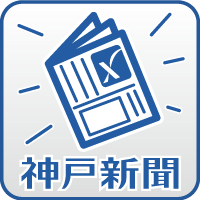 X
神戸新聞